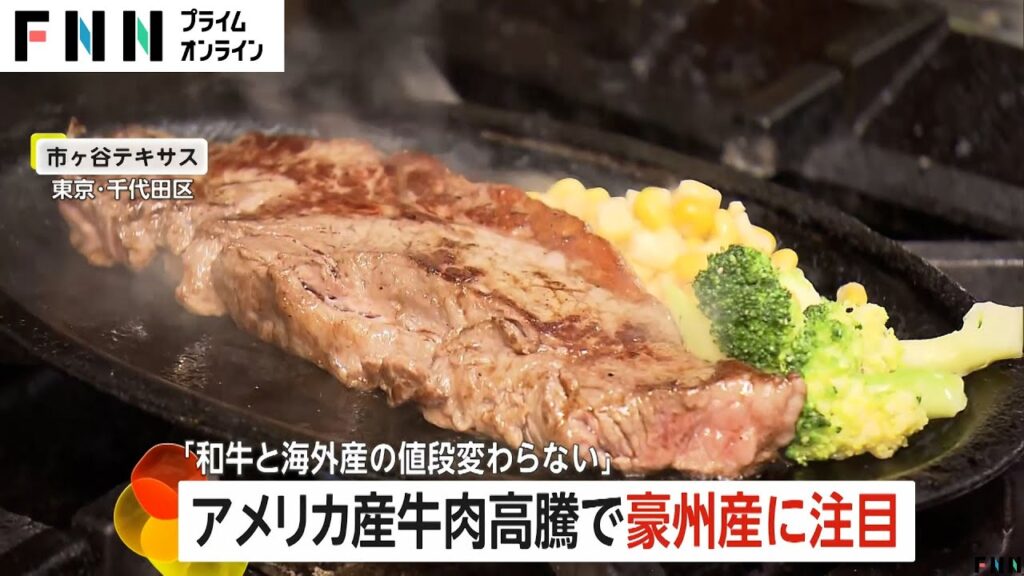 FNN プライム オンライン

市ヶ谷テキサス
東京・千代田区

「和牛と海外産の値段変わらない」
アメリカ産牛肉高騰で豪州産に注目

FNN